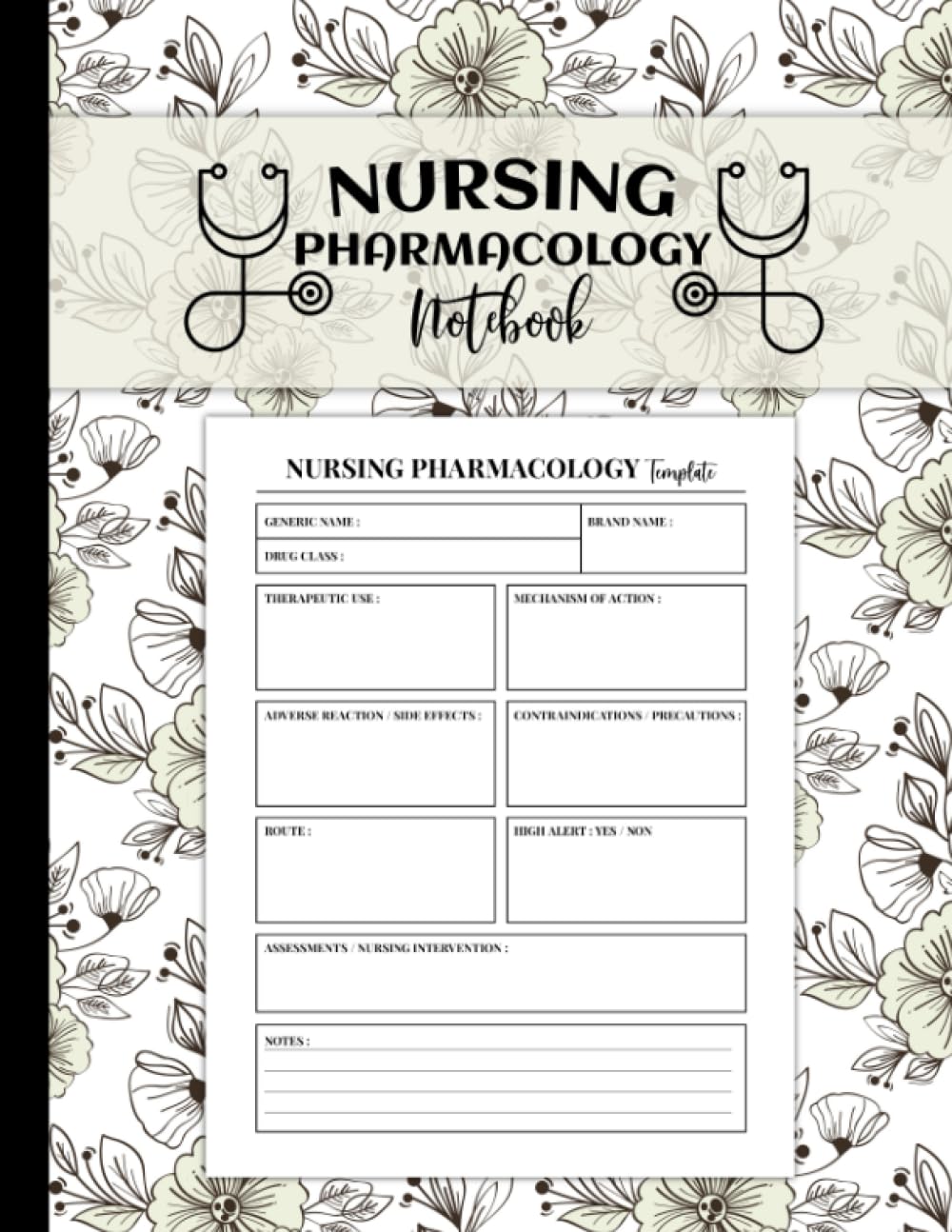 NURSING PHARMACOLOGY Notebook

NURSING PHARMACOLOGY Template

GENERIC NAME :

BRAND NAME :

DRUG CLASS :

THERAPEUTIC USE :

MECHANISM OF ACTION :

ADVERSE REACTION / SIDE EFFECTS :

CONTRAINDICATIONS / PRECAUTIONS :

ROUTE :

HIGH ALERT : YES / NON

ASSESSMENTS / NURSING INTERVENTION :

NOTES :